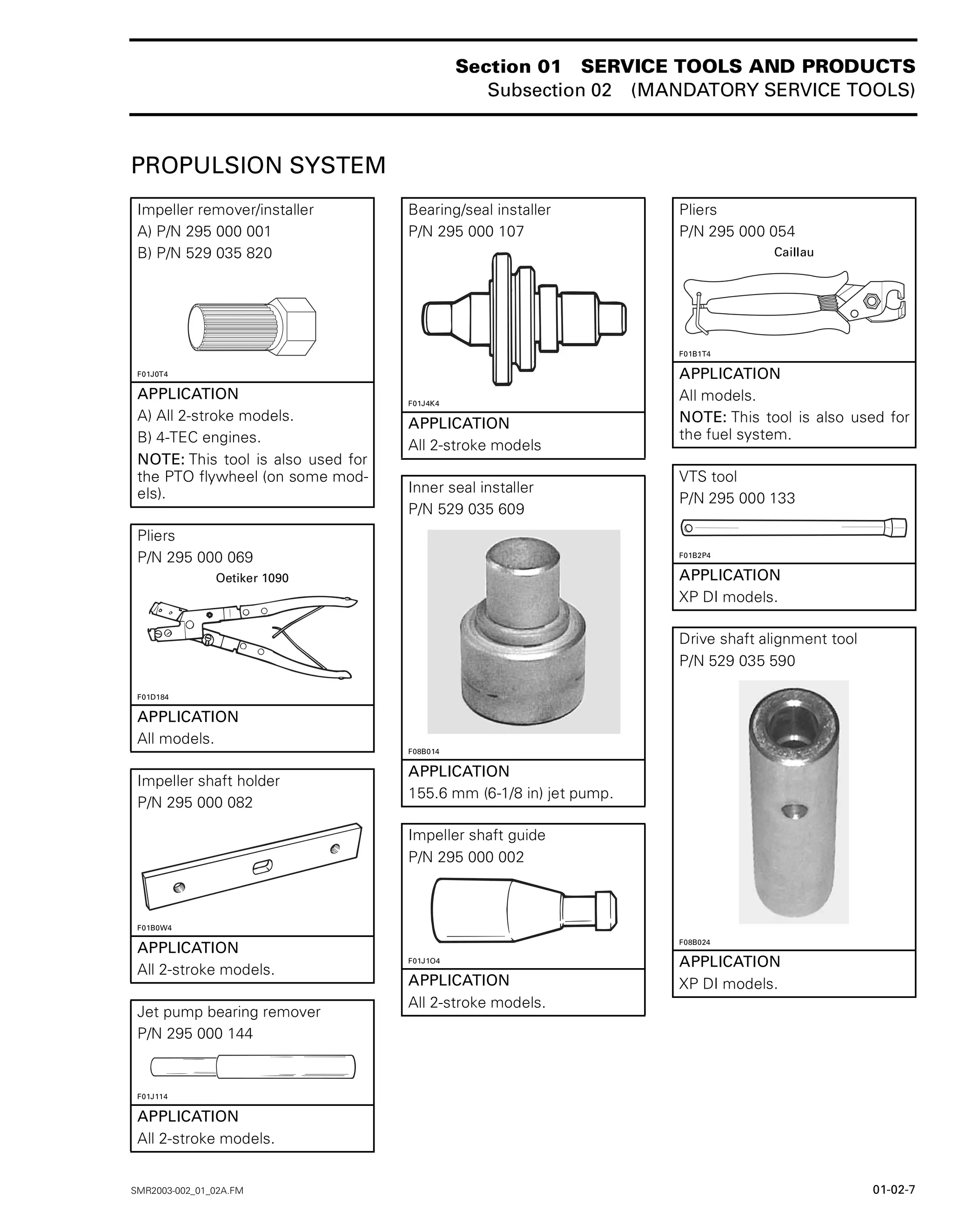 Section 01 SERVICE TOOLS AND PRODUCTS
Subsection 02 (MANDATORY SERVICE TOOLS)

PROPULSION SYSTEM

Impeller remover/installer
A) P/N 295 000 001
B) P/N 529 035 820

F01J0T4

APPLICATION
A) All 2-stroke models.
B) 4-TEC engines.
NOTE: This tool is also used for the PTO flywheel (on some models).

Pliers
P/N 295 000 069
Oetiker 1090

F01D184

APPLICATION
All models.

Impeller shaft holder
P/N 295 000 082

F01B0W4

APPLICATION
All 2-stroke models.

Jet pump bearing remover
P/N 295 000 144

F01J114

APPLICATION
All 2-stroke models.

Bearing/seal installer
P/N 295 000 107

F01J4K4

APPLICATION
All 2-stroke models

Inner seal installer
P/N 529 035 609

F08B014

APPLICATION
155.6 mm (6-1/8 in) jet pump.

Impeller shaft guide
P/N 295 000 002

F01J1O4

APPLICATION
All 2-stroke models.

Pliers
P/N 295 000 054
Caillau

F01B1T4

APPLICATION
All models.
NOTE: This tool is also used for the fuel system.

VTS tool
P/N 295 000 133

F01B2P4

APPLICATION
XP DI models.

Drive shaft alignment tool
P/N 529 035 590

F08B024

APPLICATION
XP DI models.

SMR2003-002_01_02A.FM

01-02-7